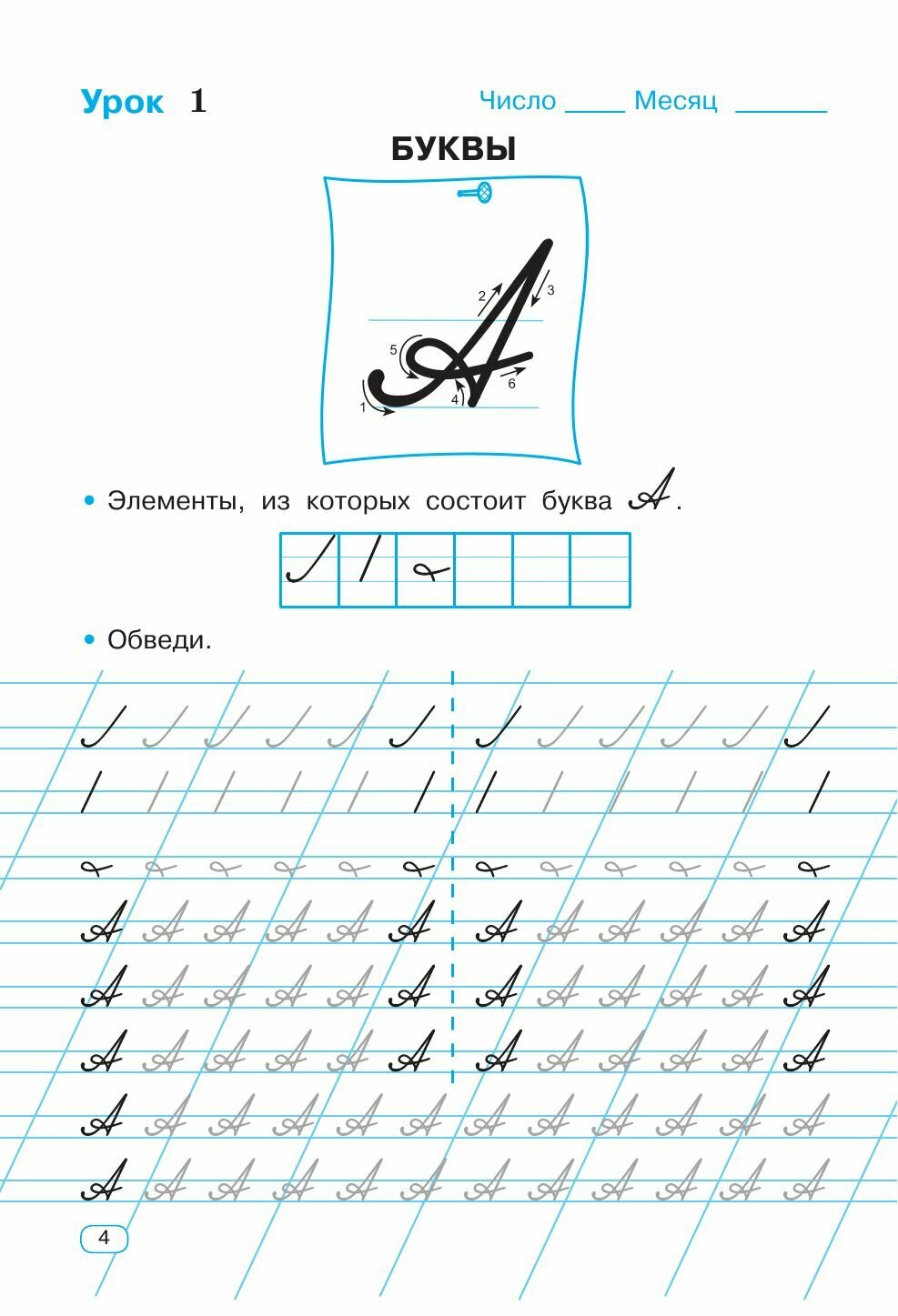 Урок 1

Число ____ Месяц ______

БУКВЫ

А

2 3 5 4 6 1

• Элементы, из которых состоит буква А.

• Обведи.

А А А А А А А А А А А А
А А А А А А А А А А А А
А А А А А А А А А А А А
А А А А А А А А А А А А
А А А А А А А А А А А А

4